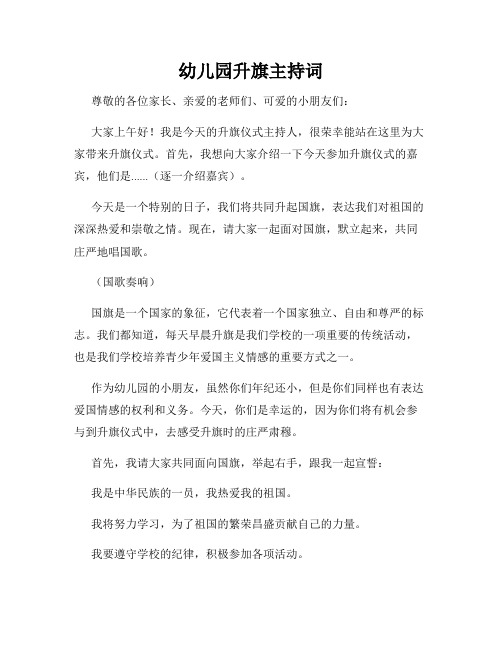 幼儿园升旗主持词

尊敬的各位家长、亲爱的老师们、可爱的小朋友们：

大家上午好！我是今天的升旗仪式主持人，很荣幸能站在这里为大家带来升旗仪式。首先，我想向大家介绍一下今天参加升旗仪式的嘉宾，他们是......（逐一介绍嘉宾）。

今天是一个特别的日子，我们将共同升起国旗，表达我们对祖国的深深热爱和崇敬之情。现在，请大家一起面对国旗，默立起来，共同庄严地唱国歌。

（国歌奏响）

国旗是一个国家的象征，它代表着一个国家独立、自由和尊严的标志。我们都知道，每天早晨升旗是我们学校的一项重要的传统活动，也是我们学校培养青少年爱国主义情感的重要方式之一。

作为幼儿园的小朋友，虽然你们年纪还小，但是你们同样也有表达爱国情感的权利和义务。今天，你们是幸运的，因为你们将有机会参与到升旗仪式中，去感受升旗时的庄严肃穆。

首先，我请大家共同面向国旗，举起右手，跟我一起宣誓：

我是中华民族的一员，我热爱我的祖国。

我将努力学习，为了祖国的繁荣昌盛贡献自己的力量。

我要遵守学校的纪律，积极参加各项活动。